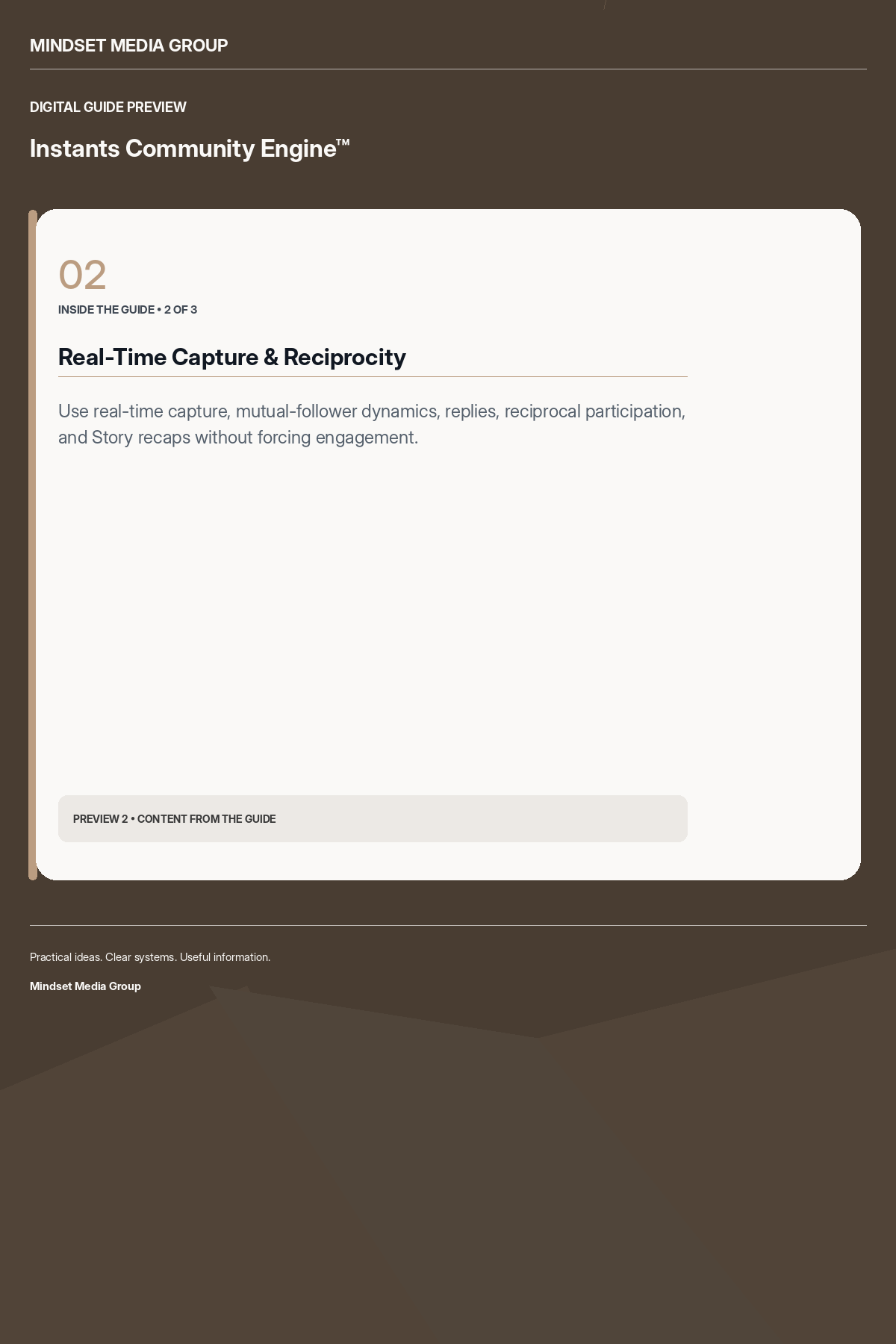 MINDSET MEDIA GROUP

DIGITAL GUIDE PREVIEW

Instants Community Engine™

02

INSIDE THE GUIDE • 2 OF 3

Real-Time Capture & Reciprocity

Use real-time capture, mutual-follower dynamics, replies, reciprocal participation, and Story recaps without forcing engagement.

PREVIEW 2 • CONTENT FROM THE GUIDE

Practical ideas. Clear systems. Useful information.

Mindset Media Group